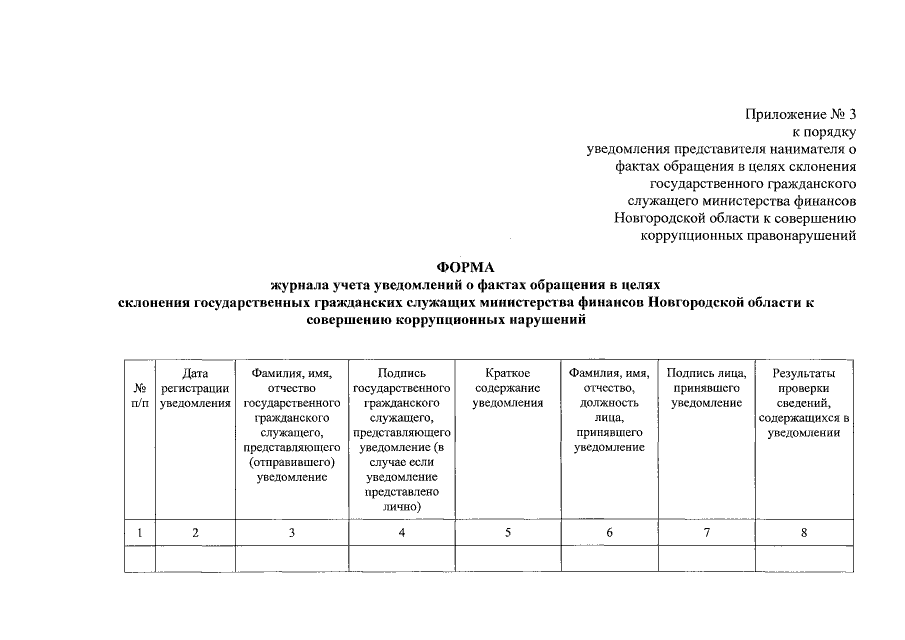 Приложение № 3
к порядку
уведомления представителя нанимателя о
фактах обращения в целях склонения
государственного гражданского
служащего министерства финансов
Новгородской области к совершению
коррупционных правонарушений

ФОРМА
журнала учета уведомлений о фактах обращения в целях
склонения государственных гражданских служащих министерства финансов Новгородской области к совершению коррупционных нарушений

| № п/п | Дата регистрации уведомления | Фамилия, имя, отчество государственного гражданского служащего, представляющего (отправившего) уведомление | Подпись государственного гражданского служащего, представляющего уведомление (в случае если уведомление представлено лично) | Краткое содержание уведомления | Фамилия, имя, отчество, должность лица, принявшего уведомление | Подпись лица, принявшего уведомление | Результаты проверки сведений, содержащихся в уведомлении |
|---|---|---|---|---|---|---|---|
| 1 | 2 | 3 | 4 | 5 | 6 | 7 | 8 |
| | | | | | | | |